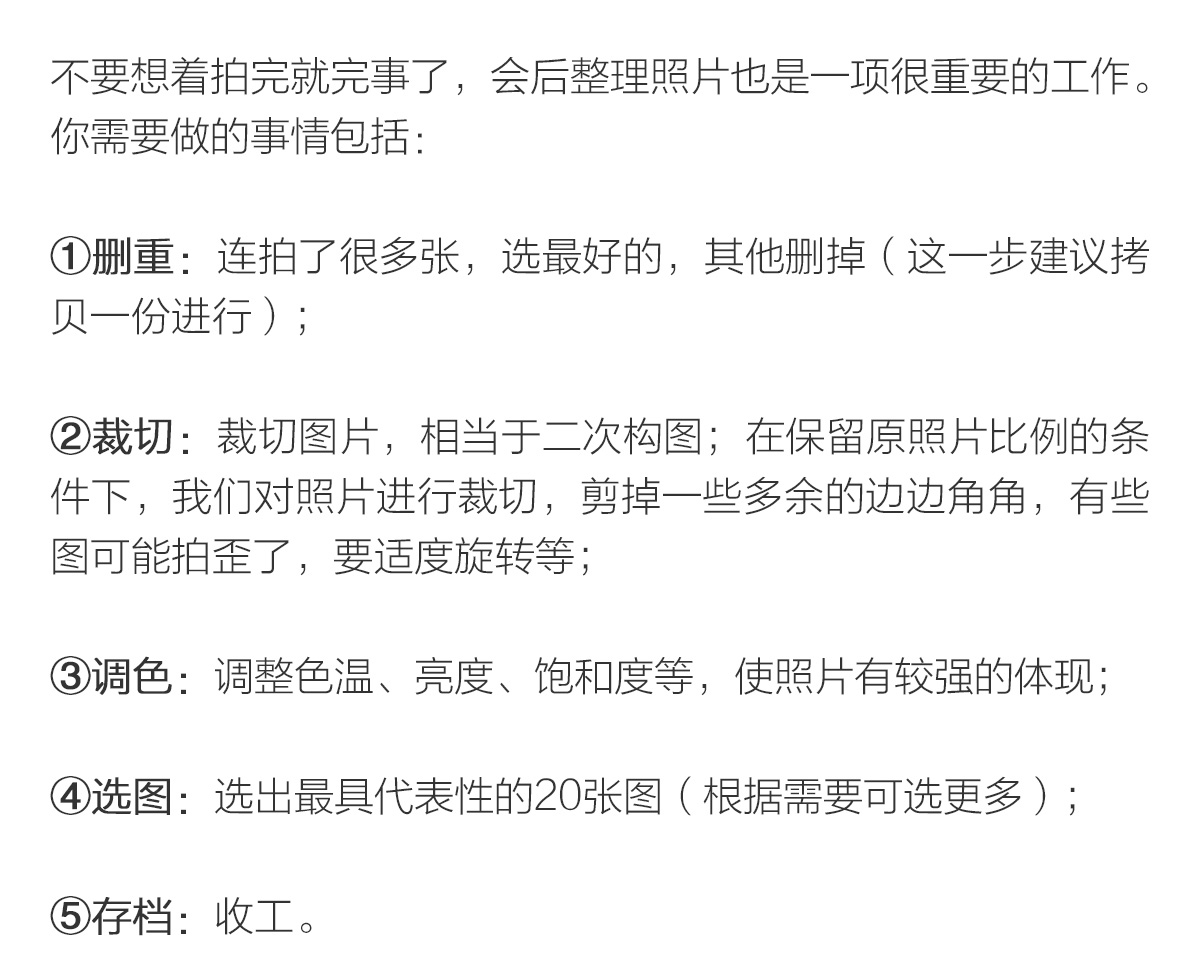 不要想着拍完就完事了，会后整理照片也是一项很重要的工作。你需要做的事情包括：

①删重：连拍了很多张，选最好的，其他删掉（这一步建议拷贝一份进行）；

②裁切：裁切图片，相当于二次构图；在保留原照片比例的条件下，我们对照片进行裁切，剪掉一些多余的边边角角，有些图可能拍歪了，要适度旋转等；

③调色：调整色温、亮度、饱和度等，使照片有较强的体现；

④选图：选出最具代表性的20张图（根据需要可选更多）；

⑤存档：收工。